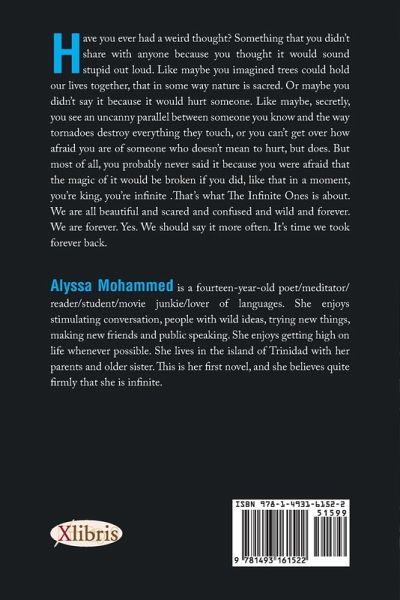 Have you ever had a weird thought? Something that you didn't share with anyone because you thought it would sound stupid out loud. Like maybe you imagined trees could hold our lives together, that in some way nature is sacred. Or maybe you didn't say it because it would hurt someone. Like maybe, secretly, you see an uncanny parallel between someone you know and the way tornadoes destroy everything they touch, or you can't get over how afraid you are of someone who doesn't mean to hurt, but does. But most of all, you probably never said it because you were afraid that the magic of it would be broken if you did, like that in a moment, you're king, you're infinite .That's what The Infinite Ones is about. We are all beautiful and scared and confused and wild and forever. We are forever. Yes. We should say it more often. It's time we took forever back.

Alyssa Mohammed is a fourteen-year-old poet/meditator/reader/student/movie junkie/lover of languages. She enjoys stimulating conversation, people with wild ideas, trying new things, making new friends and public speaking. She enjoys getting high on life whenever possible. She lives in the island of Trinidad with her parents and older sister. This is her first novel, and she believes quite firmly that she is infinite.

Xlibris

ISBN 978-1-4931-6152-2
51599
9 781493 161522